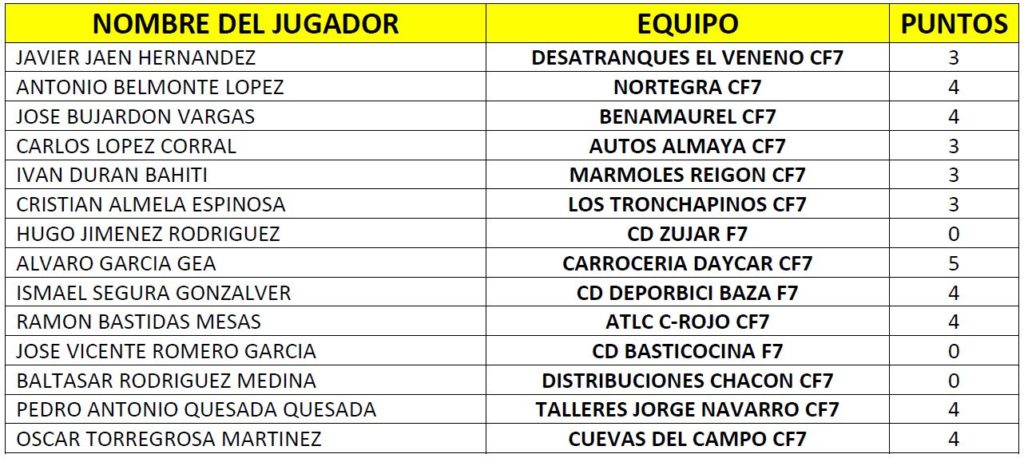 | NOMBRE DEL JUGADOR | EQUIPO | PUNTOS |
|---|---|---|
| JAVIER JAEN HERNANDEZ | DESATRANQUES EL VENENO CF7 | 3 |
| ANTONIO BELMONTE LOPEZ | NORTEGRA CF7 | 4 |
| JOSE BUJARDON VARGAS | BENAMAUREL CF7 | 4 |
| CARLOS LOPEZ CORRAL | AUTOS ALMAYA CF7 | 3 |
| IVAN DURAN BAHITI | MARMOLES REIGON CF7 | 3 |
| CRISTIAN ALMELA ESPINOSA | LOS TRONCHAPINOS CF7 | 3 |
| HUGO JIMENEZ RODRIGUEZ | CD ZUJAR F7 | 0 |
| ALVARO GARCIA GEA | CARROCERIA DAYCAR CF7 | 5 |
| ISMAEL SEGURA GONZALVER | CD DEPORBICI BAZA F7 | 4 |
| RAMON BASTIDAS MESAS | ATLC C-ROJO CF7 | 4 |
| JOSE VICENTE ROMERO GARCIA | CD BASTICOCINA F7 | 0 |
| BALTASAR RODRIGUEZ MEDINA | DISTRIBUCIONES CHACON CF7 | 0 |
| PEDRO ANTONIO QUESADA QUESADA | TALLERES JORGE NAVARRO CF7 | 4 |
| OSCAR TORREGROSA MARTINEZ | CUEVAS DEL CAMPO CF7 | 4 |